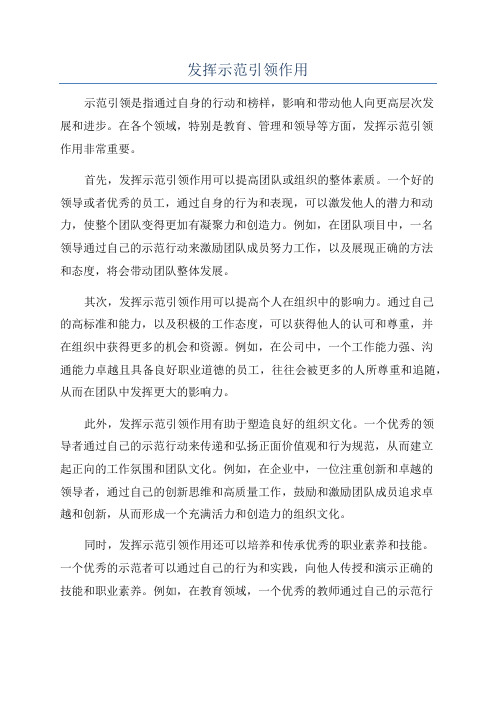 发挥示范引领作用

示范引领是指通过自身的行动和榜样，影响和带动他人向更高层次发展和进步。在各个领域，特别是教育、管理和领导等方面，发挥示范引领作用非常重要。

首先，发挥示范引领作用可以提高团队或组织的整体素质。一个好的领导或者优秀的员工，通过自身的行为和表现，可以激发他人的潜力和动力，使整个团队变得更加有凝聚力和创造力。例如，在团队项目中，一名领导通过自己的示范行动来激励团队成员努力工作，以及展现正确的方法和态度，将会带动团队整体发展。

其次，发挥示范引领作用可以提高个人在组织中的影响力。通过自己的高标准和能力，以及积极的工作态度，可以获得他人的认可和尊重，并在组织中获得更多的机会和资源。例如，在公司中，一个工作能力强、沟通能力卓越且具备良好职业道德的员工，往往会被更多的人所尊重和追随，从而在团队中发挥更大的影响力。

此外，发挥示范引领作用有助于塑造良好的组织文化。一个优秀的领导者通过自己的示范行动来传递和弘扬正面价值观和行为规范，从而建立起正向的工作氛围和团队文化。例如，在企业中，一位注重创新和卓越的领导者，通过自己的创新思维和高质量工作，鼓励和激励团队成员追求卓越和创新，从而形成一个充满活力和创造力的组织文化。

同时，发挥示范引领作用还可以培养和传承优秀的职业素养和技能。一个优秀的示范者可以通过自己的行为和实践，向他人传授和演示正确的技能和职业素养。例如，在教育领域，一个优秀的教师通过自己的示范行